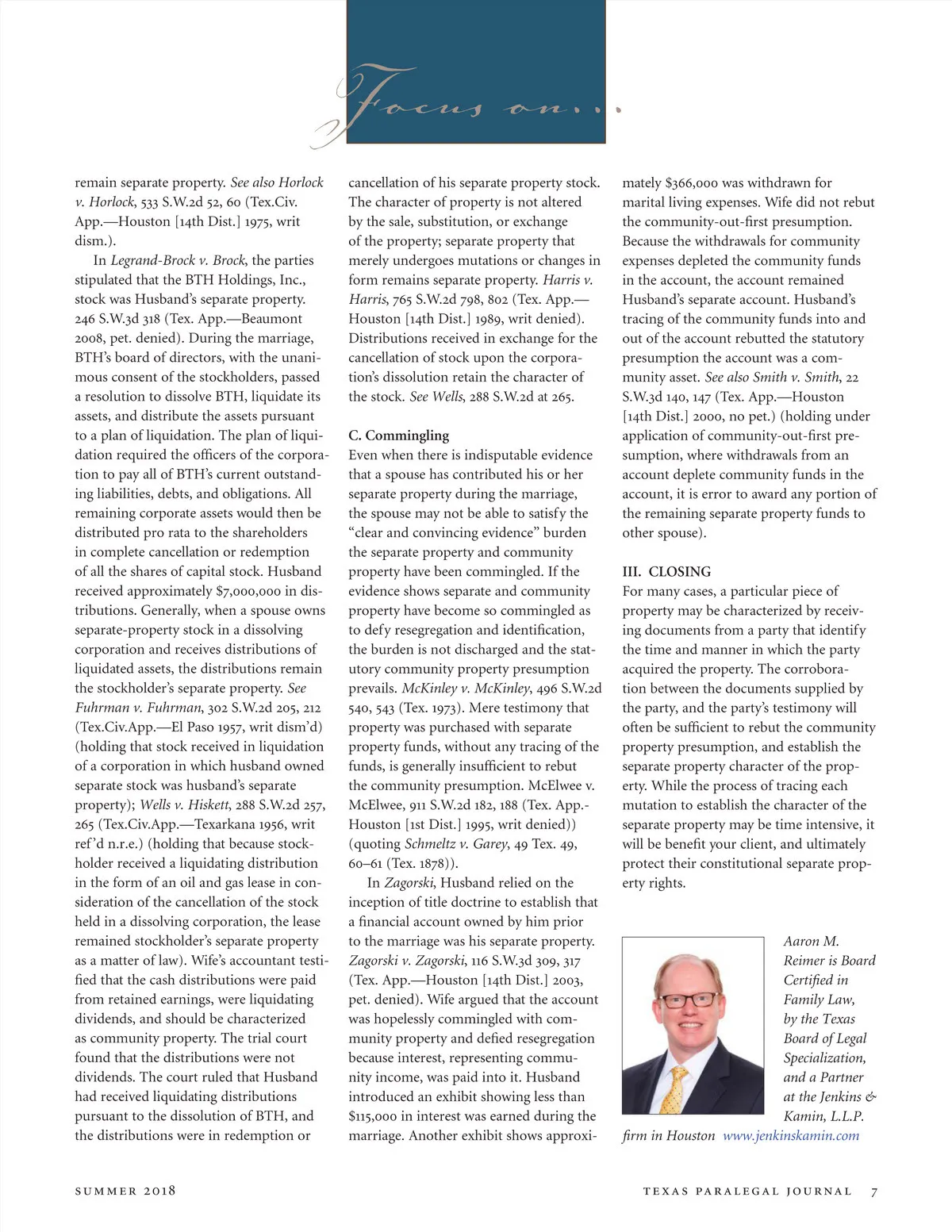 Focus on...

remain separate property. See also Horlock v. Horlock, 533 S.W.2d 52, 60 (Tex.Civ. App.—Houston [14th Dist.] 1975, writ dism.).

In Legrand-Brock v. Brock, the parties stipulated that the BTH Holdings, Inc., stock was Husband's separate property. 246 S.W.3d 318 (Tex. App.—Beaumont 2008, pet. denied). During the marriage, BTH's board of directors, with the unanimous consent of the stockholders, passed a resolution to dissolve BTH, liquidate its assets, and distribute the assets pursuant to a plan of liquidation. The plan of liquidation required the officers of the corporation to pay all of BTH's current outstanding liabilities, debts, and obligations. All remaining corporate assets would then be distributed pro rata to the shareholders in complete cancellation or redemption of all the shares of capital stock. Husband received approximately $7,000,000 in distributions. Generally, when a spouse owns separate-property stock in a dissolving corporation and receives distributions of liquidated assets, the distributions remain the stockholder's separate property. See Fuhrman v. Fuhrman, 302 S.W.2d 205, 212 (Tex.Civ.App.—El Paso 1957, writ dism'd) (holding that stock received in liquidation of a corporation in which husband owned separate stock was husband's separate property); Wells v. Hiskett, 288 S.W.2d 257, 265 (Tex.Civ.App.—Texarkana 1956, writ ref'd n.r.e.) (holding that because stockholder received a liquidating distribution in the form of an oil and gas lease in consideration of the cancellation of the stock held in a dissolving corporation, the lease remained stockholder's separate property as a matter of law). Wife's accountant testified that the cash distributions were paid from retained earnings, were liquidating dividends, and should be characterized as community property. The trial court found that the distributions were not dividends. The court ruled that Husband had received liquidating distributions pursuant to the dissolution of BTH, and the distributions were in redemption or cancellation of his separate property stock. The character of property is not altered by the sale, substitution, or exchange of the property; separate property that merely undergoes mutations or changes in form remains separate property. Harris v. Harris, 765 S.W.2d 798, 802 (Tex. App.—Houston [14th Dist.] 1989, writ denied). Distributions received in exchange for the cancellation of stock upon the corporation's dissolution retain the character of the stock. See Wells, 288 S.W.2d at 265.

C. Commingling
Even when there is indisputable evidence that a spouse has contributed his or her separate property during the marriage, the spouse may not be able to satisfy the "clear and convincing evidence" burden the separate property and community property have been commingled. If the evidence shows separate and community property have become so commingled as to defy resegregation and identification, the burden is not discharged and the statutory community property presumption prevails. McKinley v. McKinley, 496 S.W.2d 540, 543 (Tex. 1973). Mere testimony that property was purchased with separate property funds, without any tracing of the funds, is generally insufficient to rebut the community presumption. McElwee v. McElwee, 911 S.W.2d 182, 188 (Tex. App.-Houston [1st Dist.] 1995, writ denied)) (quoting Schmeltz v. Garey, 49 Tex. 49, 60–61 (Tex. 1878)).

In Zagorski, Husband relied on the inception of title doctrine to establish that a financial account owned by him prior to the marriage was his separate property. Zagorski v. Zagorski, 116 S.W.3d 309, 317 (Tex. App.—Houston [14th Dist.] 2003, pet. denied). Wife argued that the account was hopelessly commingled with community property and defied resegregation because interest, representing community income, was paid into it. Husband introduced an exhibit showing less than $115,000 in interest was earned during the marriage. Another exhibit shows approximately $366,000 was withdrawn for marital living expenses. Wife did not rebut the community-out-first presumption. Because the withdrawals for community expenses depleted the community funds in the account, the account remained Husband's separate account. Husband's tracing of the community funds into and out of the account rebutted the statutory presumption the account was a community asset. See also Smith v. Smith, 22 S.W.3d 140, 147 (Tex. App.—Houston [14th Dist.] 2000, no pet.) (holding under application of community-out-first presumption, where withdrawals from an account deplete community funds in the account, it is error to award any portion of the remaining separate property funds to other spouse).

III. CLOSING
For many cases, a particular piece of property may be characterized by receiving documents from a party that identify the time and manner in which the party acquired the property. The corroboration between the documents supplied by the party, and the party's testimony will often be sufficient to rebut the community property presumption, and establish the separate property character of the property. While the process of tracing each mutation to establish the character of the separate property may be time intensive, it will be benefit your client, and ultimately protect their constitutional separate property rights.

Aaron M. Reimer is Board Certified in Family Law, by the Texas Board of Legal Specialization, and a Partner at the Jenkins & Kamin, L.L.P. firm in Houston www.jenkinskamin.com

SUMMER 2018

TEXAS PARALEGAL JOURNAL 7